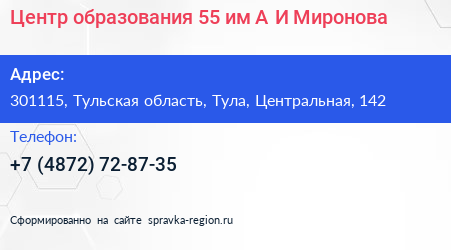 Центр образования 55 им А И Миронова

Адрес:

301115, Тульская область, Тула, Центральная, 142

Телефон:

+7 (4872) 72-87-35

Сформированно на сайте spravka-region.ru